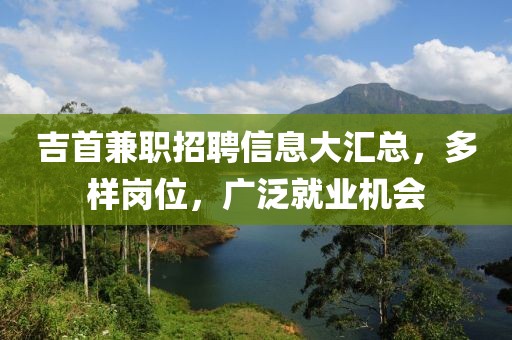 吉首兼职招聘信息大汇总，多样岗位，广泛就业机会